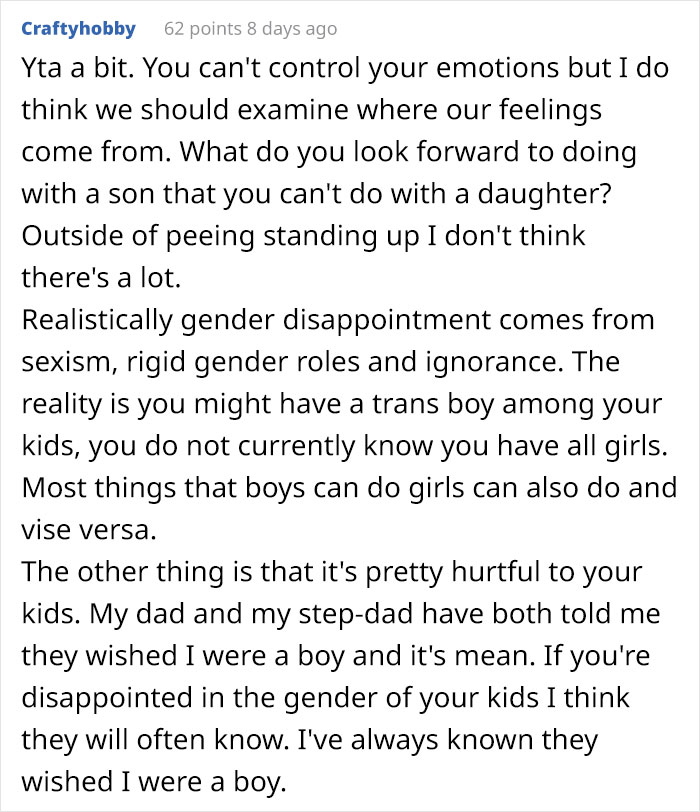 Craftyhobby 62 points 8 days ago

Yta a bit. You can't control your emotions but I do think we should examine where our feelings come from. What do you look forward to doing with a son that you can't do with a daughter? Outside of peeing standing up I don't think there's a lot.

Realistically gender disappointment comes from sexism, rigid gender roles and ignorance. The reality is you might have a trans boy among your kids, you do not currently know you have all girls. Most things that boys can do girls can also do and vise versa.

The other thing is that it's pretty hurtful to your kids. My dad and my step-dad have both told me they wished I were a boy and it's mean. If you're disappointed in the gender of your kids I think they will often know. I've always known they wished I were a boy.